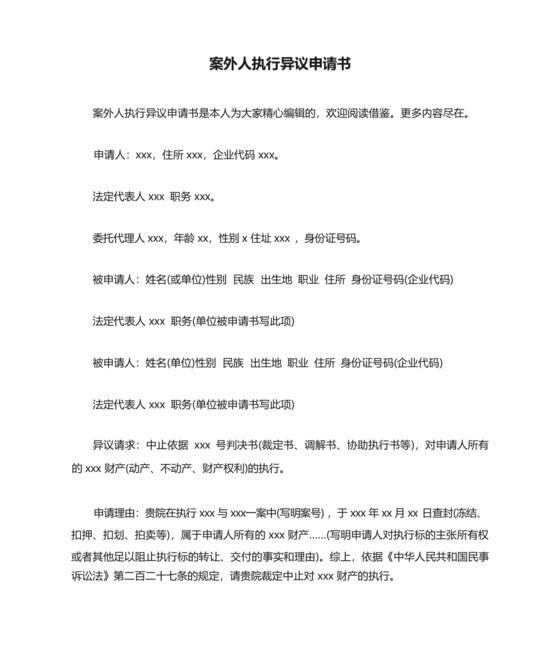 案外人执行异议申请书

案外人执行异议申请书是本人为大家精心编辑的，欢迎阅读借鉴。更多内容尽在。

申请人：xxx，住所 xxx，企业代码 xxx。

法定代表人 xxx 职务 xxx。

委托代理人 xxx，年龄 xx，性别 x 住址 xxx ，身份证号码。

被申请人：姓名(或单位)性别 民族 出生地 职业 住所 身份证号码(企业代码)

法定代表人 xxx 职务(单位被申请书写此项)

被申请人：姓名(单位)性别 民族 出生地 职业 住所 身份证号码(企业代码)

法定代表人 xxx 职务(单位被申请书写此项)

异议请求：中止依据 xxx 号判决书(裁定书、调解书、协助执行书等)，对申请人所有的 xxx 财产(动产、不动产、财产权利)的执行。

申请理由：贵院在执行 xxx 与 xxx一案中(写明案号)，于 xxx 年 xx 月 xx 日查封(冻结、扣押、扣划、拍卖等)，属于申请人所有的 xxx 财产……(写明申请人对执行标的主张所有权或者其他足以阻止执行标的转让、交付的事实和理由)。综上，依据《中华人民共和国民事诉讼法》第二百二十七条的规定，请贵院裁定中止对 xxx 财产的执行。